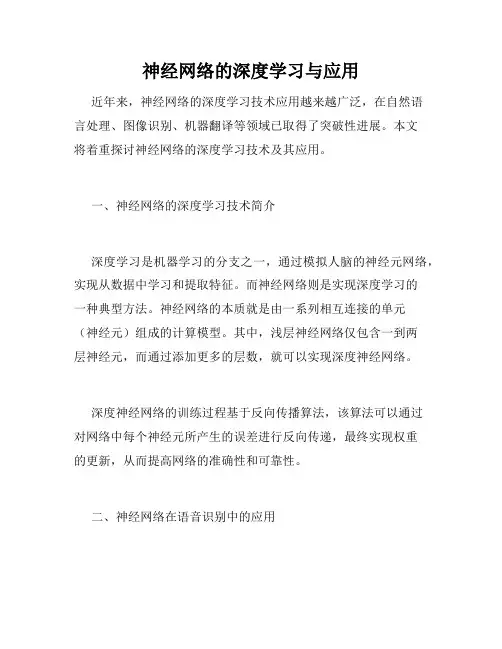 神经网络的深度学习与应用

近年来，神经网络的深度学习技术应用越来越广泛，在自然语言处理、图像识别、机器翻译等领域已取得了突破性进展。本文将着重探讨神经网络的深度学习技术及其应用。

一、神经网络的深度学习技术简介

深度学习是机器学习的分支之一，通过模拟人脑的神经元网络，实现从数据中学习和提取特征。而神经网络则是实现深度学习的一种典型方法。神经网络的本质就是由一系列相互连接的单元（神经元）组成的计算模型。其中，浅层神经网络仅包含一到两层神经元，而通过添加更多的层数，就可以实现深度神经网络。

深度神经网络的训练过程基于反向传播算法，该算法可以通过对网络中每个神经元所产生的误差进行反向传递，最终实现权重的更新，从而提高网络的准确性和可靠性。

二、神经网络在语音识别中的应用